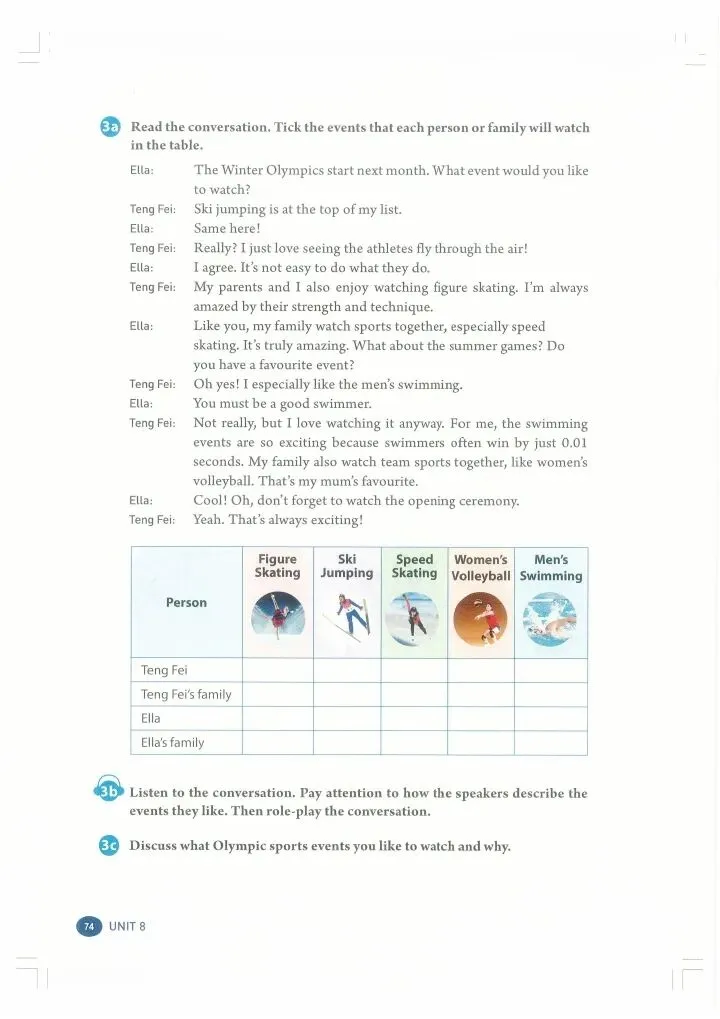 3a Read the conversation. Tick the events that each person or family will watch in the table.

Ella: The Winter Olympics start next month. What event would you like to watch?
Teng Fei: Ski jumping is at the top of my list.
Ella: Same here!
Teng Fei: Really? I just love seeing the athletes fly through the air!
Ella: I agree. It's not easy to do what they do.
Teng Fei: My parents and I also enjoy watching figure skating. I'm always amazed by their strength and technique.
Ella: Like you, my family watch sports together, especially speed skating. It's truly amazing. What about the summer games? Do you have a favourite event?
Teng Fei: Oh yes! I especially like the men's swimming.
Ella: You must be a good swimmer.
Teng Fei: Not really, but I love watching it anyway. For me, the swimming events are so exciting because swimmers often win by just 0.01 seconds. My family also watch team sports together, like women's volleyball. That's my mum's favourite.
Ella: Cool! Oh, don't forget to watch the opening ceremony.
Teng Fei: Yeah. That's always exciting!

| Person | Figure Skating | Ski Jumping | Speed Skating | Women's Volleyball | Men's Swimming |
|---|---|---|---|---|---|
| Teng Fei | | | | | |
| Teng Fei's family | | | | | |
| Ella | | | | | |
| Ella's family | | | | | |

3b Listen to the conversation. Pay attention to how the speakers describe the events they like. Then role-play the conversation.

3c Discuss what Olympic sports events you like to watch and why.

74 UNIT 8